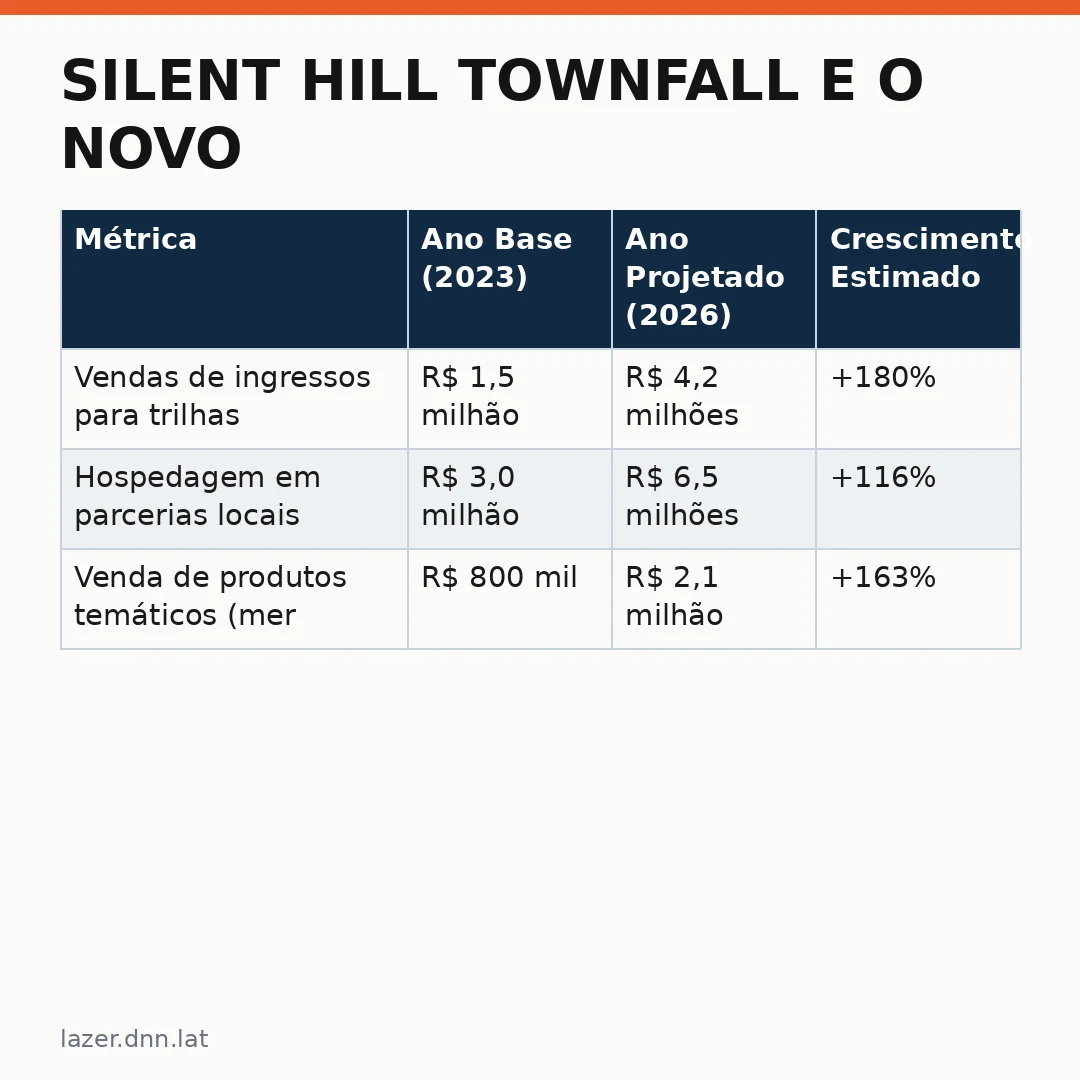 SILENT HILL TOWNFALL E O NOVO

| Métrica | Ano Base (2023) | Ano Projetado (2026) | Crescimento Estimado |
|---|---|---|---|
| Vendas de ingressos para trilhas | R$ 1,5 milhão | R$ 4,2 milhões | +180% |
| Hospedagem em parcerias locais | R$ 3,0 milhão | R$ 6,5 milhões | +116% |
| Venda de produtos temáticos (mer | R$ 800 mil | R$ 2,1 milhão | +163% |

lazer.dnn.lat